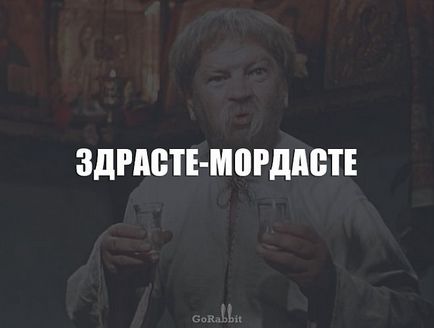 ЗДРАСТЕ-МОРДАСТЕ

GoRabbit